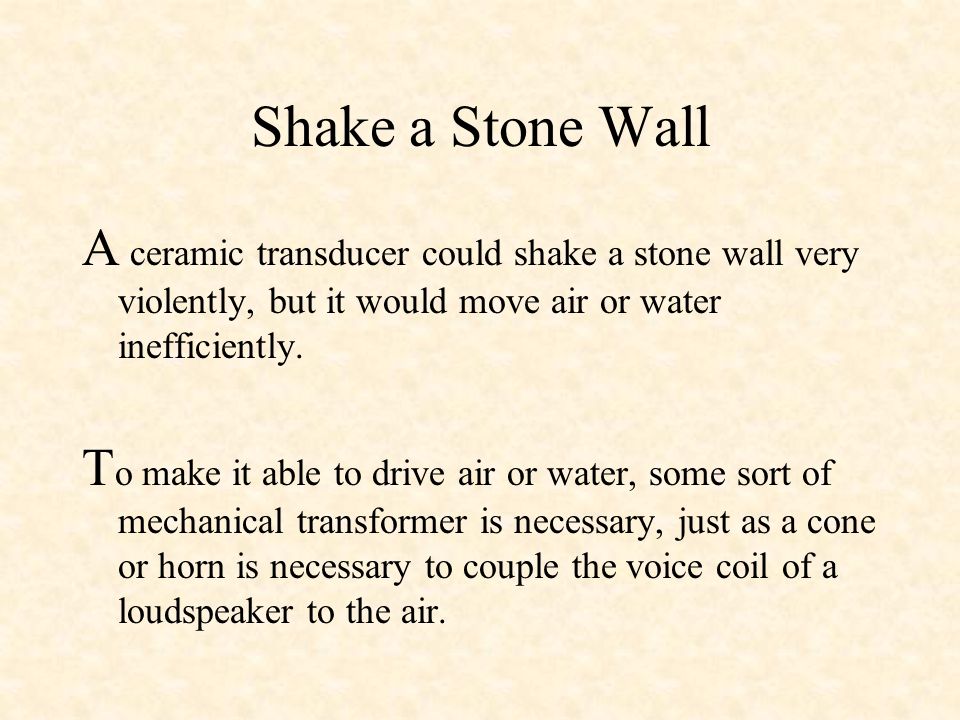 Shake a Stone Wall

A ceramic transducer could shake a stone wall very violently, but it would move air or water inefficiently.

To make it able to drive air or water, some sort of mechanical transformer is necessary, just as a cone or horn is necessary to couple the voice coil of a loudspeaker to the air.